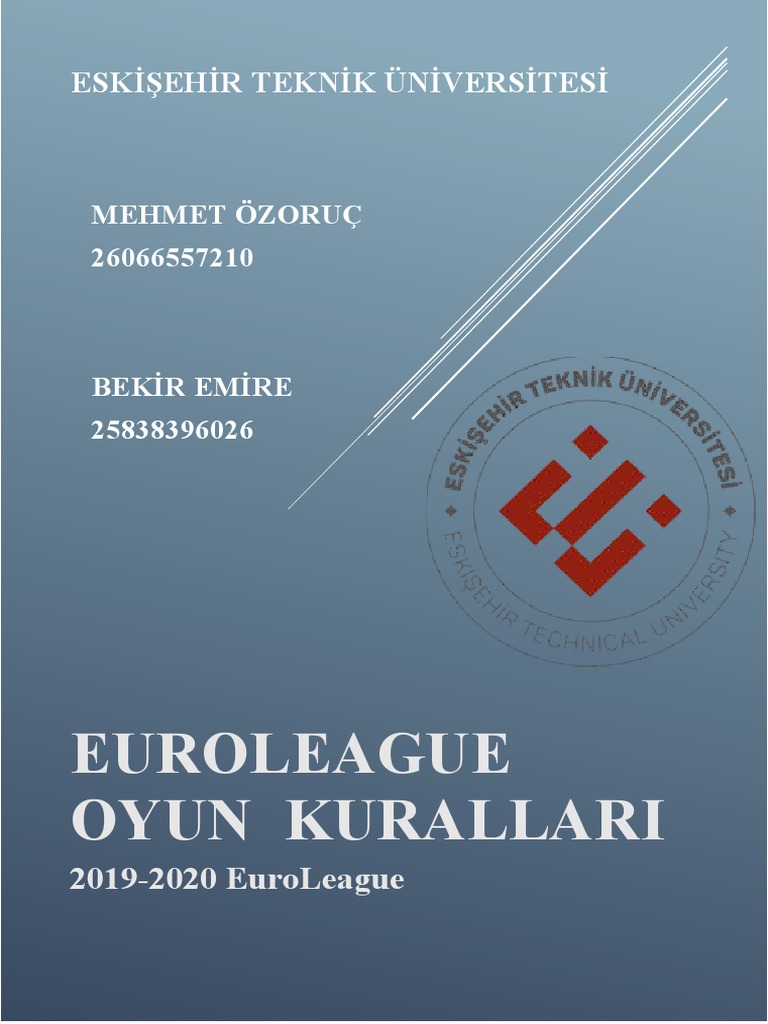 ESKİŞEHİR TEKNİK ÜNİVERSİTESİ

MEHMET ÖZORUÇ
26066557210

BEKİR EMİRE
25838396026

ESKİŞEHİR TEKNİK ÜNİVERSİTESİ
ESKİŞEHİR TECHNICAL UNIVERSITY

EUROLEAGUE
OYUN KURALLARI

2019-2020 EuroLeague